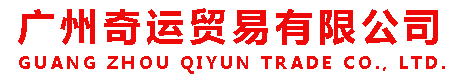 广州奇运贸易有限公司
GUANG ZHOU QIYUN TRADE CO., LTD.